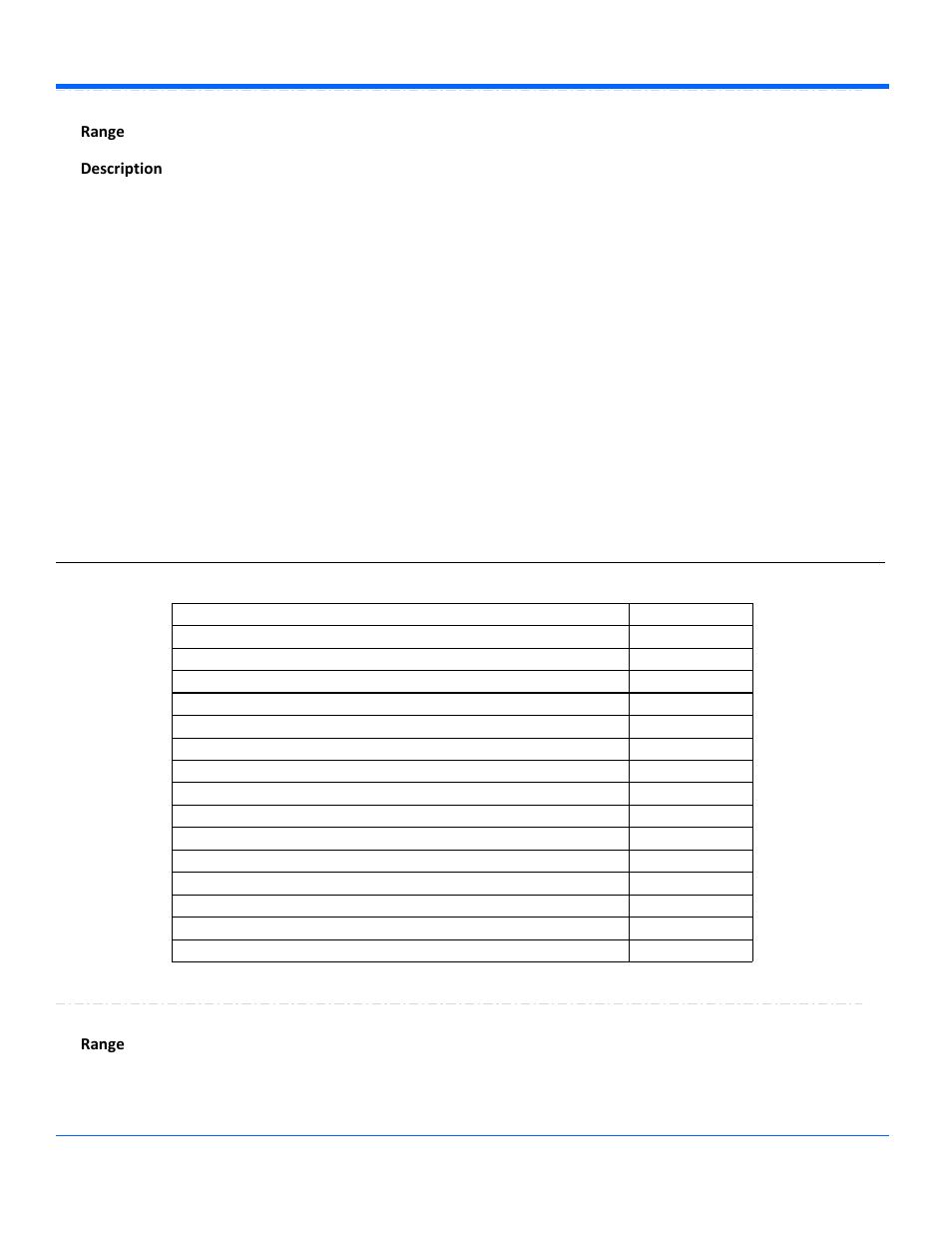 Range

Description

Range